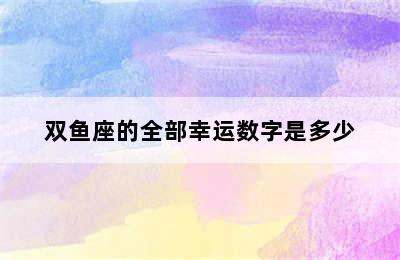 双鱼座的全部幸运数字是多少